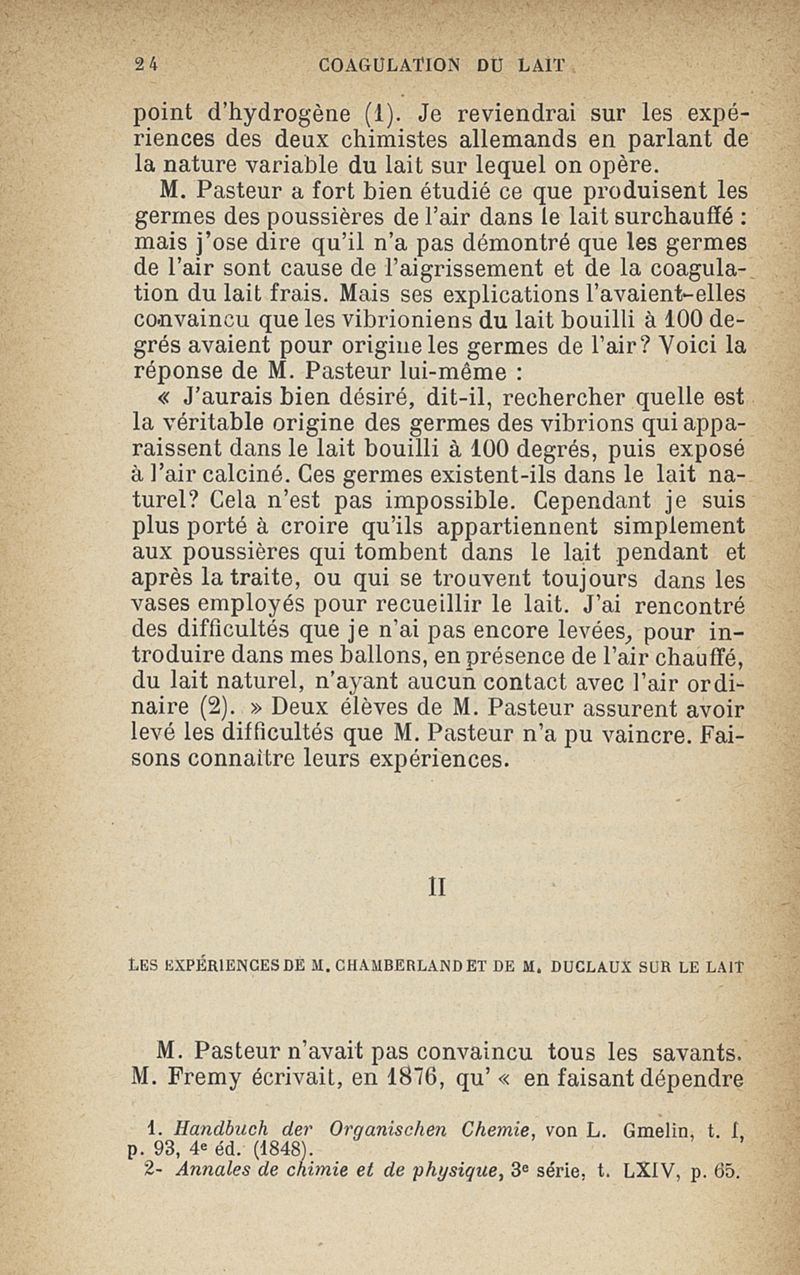 24 COAGULATION DU LAIT

point d'hydrogène (1). Je reviendrai sur les expériences des deux chimistes allemands en parlant de la nature variable du lait sur lequel on opère.

M. Pasteur a fort bien étudié ce que produisent les germes des poussières de l'air dans le lait surchauffé : mais j'ose dire qu'il n'a pas démontré que les germes de l'air sont cause de l'aigrissement et de la coagulation du lait frais. Mais ses explications l'avaient-elles convaincu que les vibrioniens du lait bouilli à 100 degrés avaient pour origine les germes de l'air? Voici la réponse de M. Pasteur lui-même :

« J'aurais bien désiré, dit-il, rechercher quelle est la véritable origine des germes des vibrions qui apparaissent dans le lait bouilli à 100 degrés, puis exposé à l'air calciné. Ces germes existent-ils dans le lait naturel? Cela n'est pas impossible. Cependant je suis plus porté à croire qu'ils appartiennent simplement aux poussières qui tombent dans le lait pendant et après la traite, ou qui se trouvent toujours dans les vases employés pour recueillir le lait. J'ai rencontré des difficultés que je n'ai pas encore levées, pour introduire dans mes ballons, en présence de l'air chauffé, du lait naturel, n'ayant aucun contact avec l'air ordinaire (2). » Deux élèves de M. Pasteur assurent avoir levé les difficultés que M. Pasteur n'a pu vaincre. Faisons connaître leurs expériences.

II

LES EXPÉRIENCES DE M. CHAMBERLAND ET DE M. DUCLAUX SUR LE LAIT

M. Pasteur n'avait pas convaincu tous les savants. M. Fremy écrivait, en 1876, qu' « en faisant dépendre

1. Handbuch der Organischen Chemie, von L. Gmelin, t. I, p. 93, 4e éd. (1848).
2- Annales de chimie et de physique, 3e série, t. LXIV, p. 65.